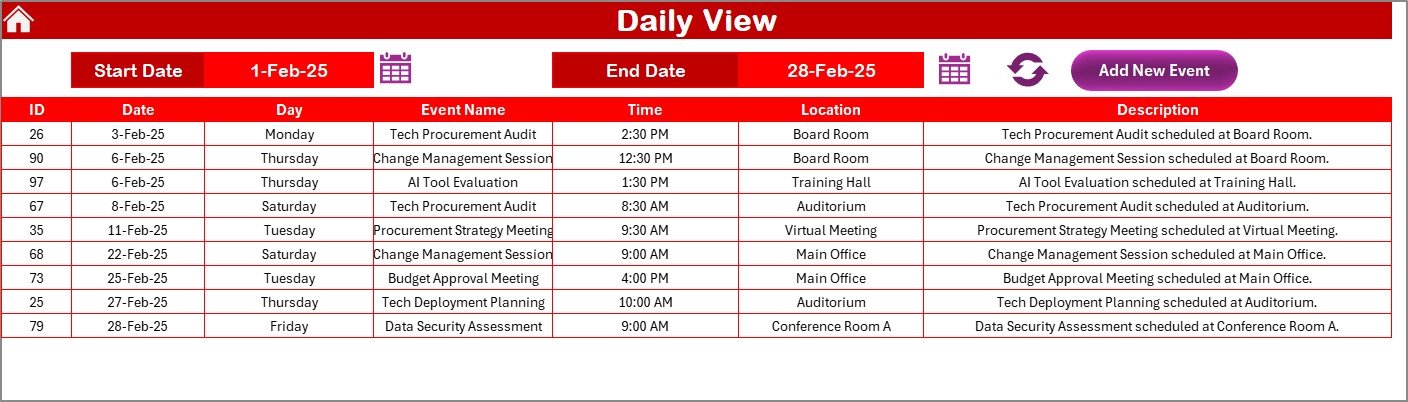 Daily View

Start Date 1-Feb-25

End Date 28-Feb-25

Add New Event

| ID | Date | Day | Event Name | Time | Location | Description |
|---|---|---|---|---|---|---|
| 26 | 3-Feb-25 | Monday | Tech Procurement Audit | 2:30 PM | Board Room | Tech Procurement Audit scheduled at Board Room. |
| 90 | 6-Feb-25 | Thursday | Change Management Session | 12:30 PM | Board Room | Change Management Session scheduled at Board Room. |
| 97 | 6-Feb-25 | Thursday | AI Tool Evaluation | 1:30 PM | Training Hall | AI Tool Evaluation scheduled at Training Hall. |
| 67 | 8-Feb-25 | Saturday | Tech Procurement Audit | 8:30 AM | Auditorium | Tech Procurement Audit scheduled at Auditorium. |
| 35 | 11-Feb-25 | Tuesday | Procurement Strategy Meeting | 9:30 AM | Virtual Meeting | Procurement Strategy Meeting scheduled at Virtual Meeting. |
| 68 | 22-Feb-25 | Saturday | Change Management Session | 9:00 AM | Main Office | Change Management Session scheduled at Main Office. |
| 73 | 25-Feb-25 | Tuesday | Budget Approval Meeting | 4:00 PM | Main Office | Budget Approval Meeting scheduled at Main Office. |
| 25 | 27-Feb-25 | Thursday | Tech Deployment Planning | 10:00 AM | Auditorium | Tech Deployment Planning scheduled at Auditorium. |
| 79 | 28-Feb-25 | Friday | Data Security Assessment | 9:00 AM | Conference Room A | Data Security Assessment scheduled at Conference Room A. |